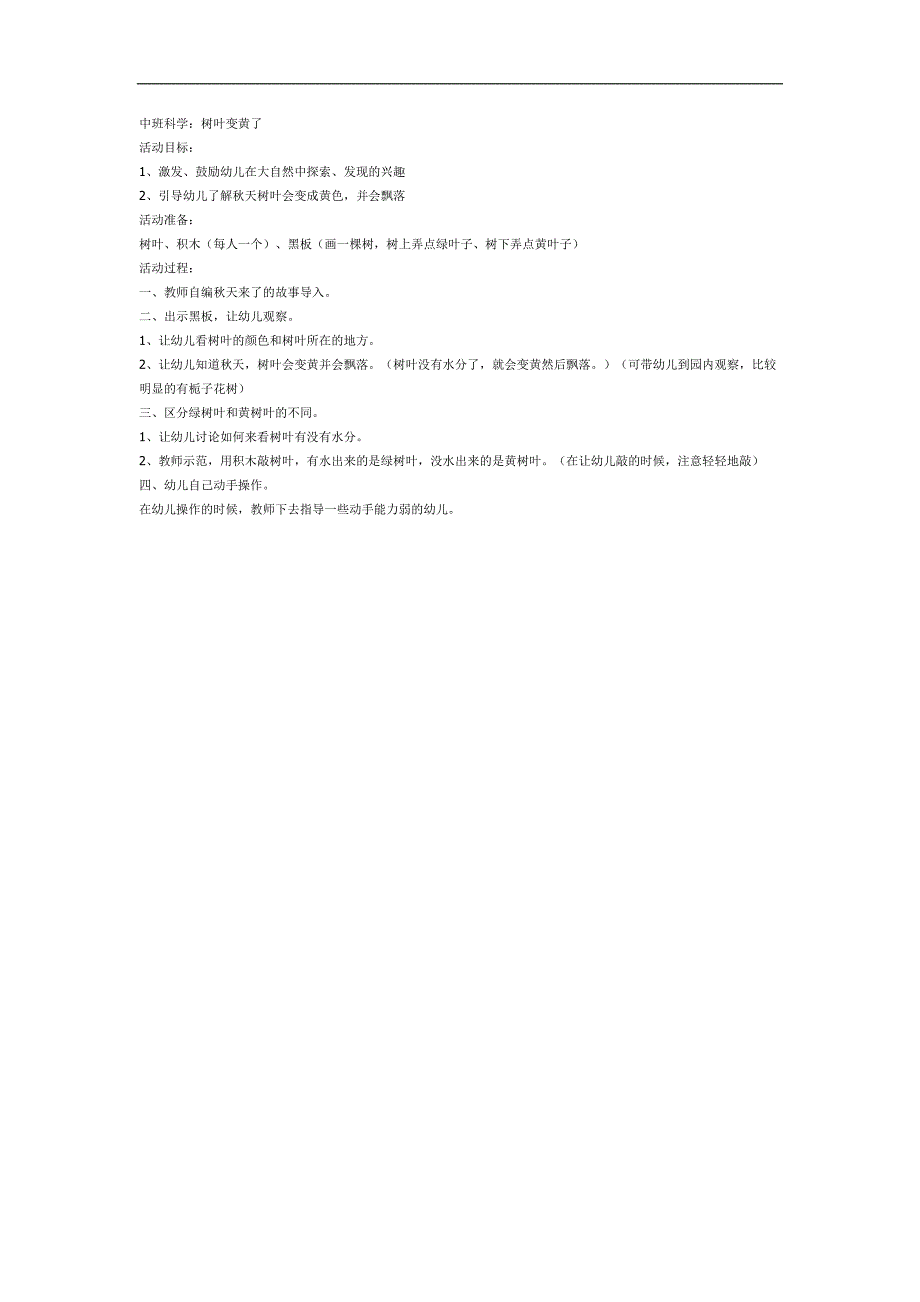 中班科学：树叶变黄了

活动目标：

1、激发、鼓励幼儿在大自然中探索、发现的兴趣

2、引导幼儿了解秋天树叶会变成黄色，并会飘落

活动准备：

树叶、积木（每人一个）、黑板（画一棵树，树上弄点绿叶子、树下弄点黄叶子）

活动过程：

一、教师自编秋天来了的故事导入。

二、出示黑板，让幼儿观察。

1、让幼儿看树叶的颜色和树叶所在的地方。

2、让幼儿知道秋天，树叶会变黄并会飘落。（树叶没有水分了，就会变黄然后飘落。）（可带幼儿到园内观察，比较明显的有栀子花树）

三、区分绿树叶和黄树叶的不同。

1、让幼儿讨论如何来看树叶有没有水分。

2、教师示范，用积木敲树叶，有水出来的是绿树叶，没水出来的是黄树叶。（在让幼儿敲的时候，注意轻轻地敲）

四、幼儿自己动手操作。

在幼儿操作的时候，教师下去指导一些动手能力弱的幼儿。